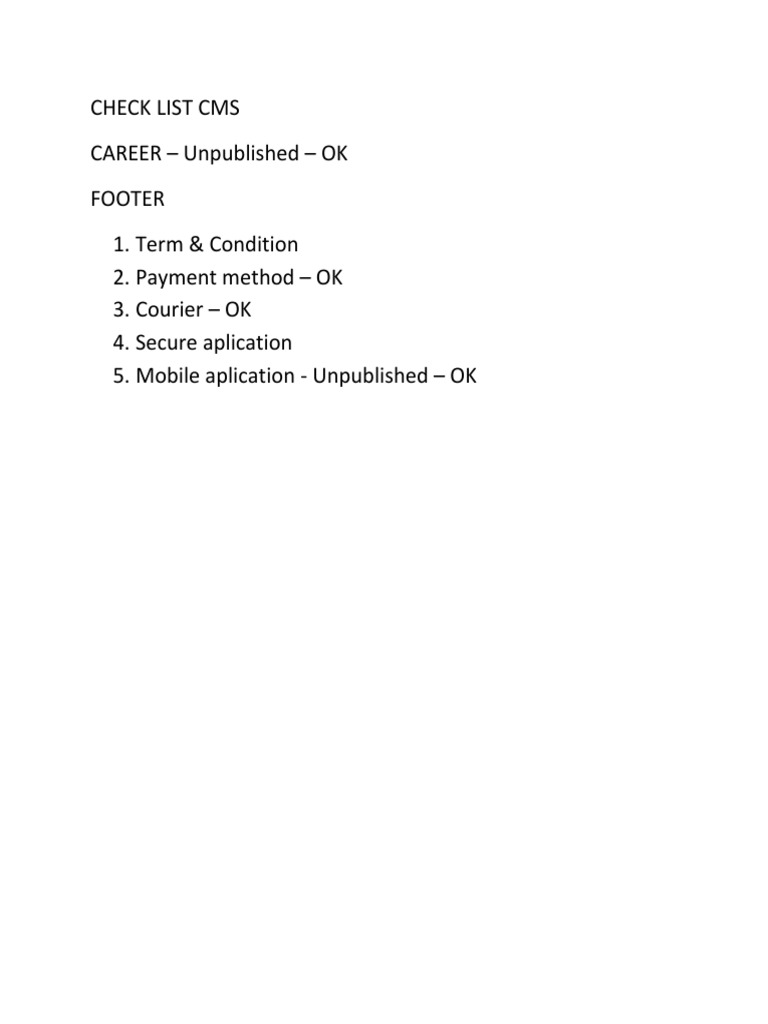 CHECK LIST CMS

CAREER – Unpublished – OK

FOOTER

1. Term & Condition
2. Payment method – OK
3. Courier – OK
4. Secure aplication
5. Mobile aplication - Unpublished – OK